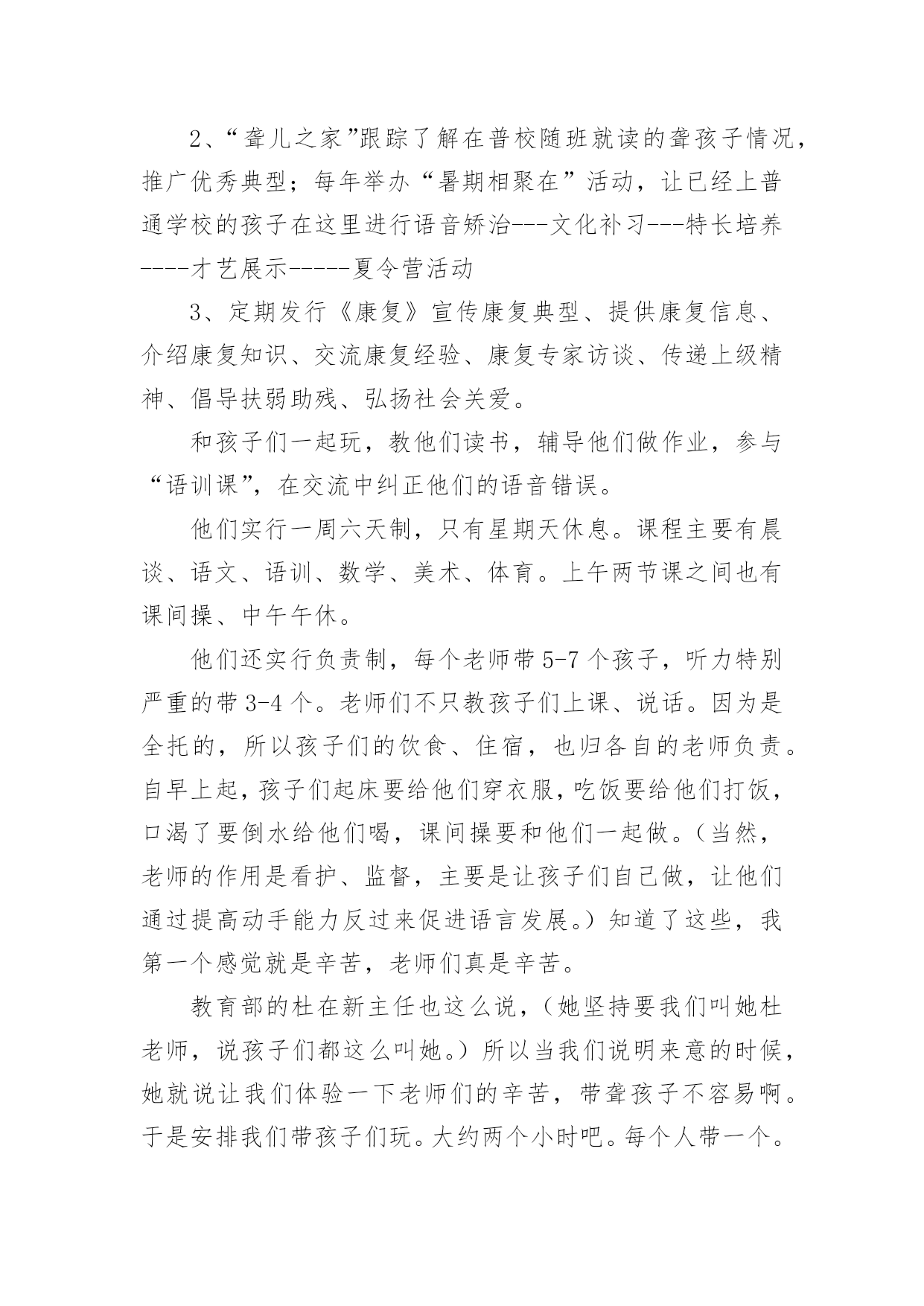 2、“聋儿之家”跟踪了解在普校随班就读的聋孩子情况，推广优秀典型；每年举办“暑期相聚在”活动，让已经上普通学校的孩子在这里进行语音矫治---文化补习---特长培养----才艺展示-----夏令营活动

3、定期发行《康复》宣传康复典型、提供康复信息、介绍康复知识、交流康复经验、康复专家访谈、传递上级精神、倡导扶弱助残、弘扬社会关爱。

和孩子们一起玩，教他们读书，辅导他们做作业，参与“语训课”，在交流中纠正他们的语音错误。

他们实行一周六天制，只有星期天休息。课程主要有晨谈、语文、语训、数学、美术、体育。上午两节课之间也有课间操、中午午休。

他们还实行负责制，每个老师带5-7个孩子，听力特别严重的带3-4个。老师们不只教孩子们上课、说话。因为是全托的，所以孩子们的饮食、住宿，也归各自的老师负责。自早上起，孩子们起床要给他们穿衣服，吃饭要给他们打饭，口渴了要倒水给他们喝，课间操要和他们一起做。（当然，老师的作用是看护、监督，主要是让孩子们自己做，让他们通过提高动手能力反过来促进语言发展。）知道了这些，我第一个感觉就是辛苦，老师们真是辛苦。

教育部的杜在新主任也这么说，（她坚持要我们叫她杜老师，说孩子们都这么叫她。）所以当我们说明来意的时候，她就说让我们体验一下老师们的辛苦，带聋孩子不容易啊。于是安排我们带孩子们玩。大约两个小时吧。每个人带一个。